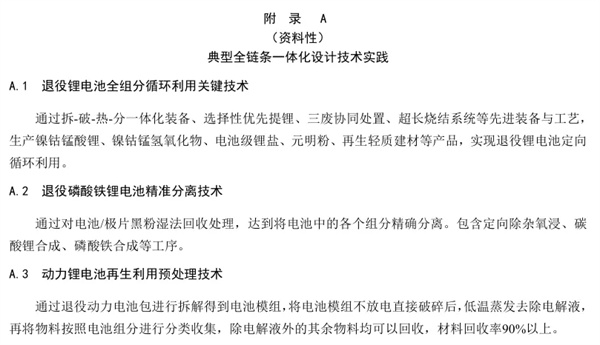 附 录 A
（资料性）
典型全链条一体化设计技术实践

A.1 退役锂电池全组分循环利用关键技术

通过拆-破-热-分一体化装备、选择性优先提锂、三废协同处置、超长烧结系统等先进装备与工艺，生产镍钴锰酸锂、镍钴锰氢氧化物、电池级锂盐、元明粉、再生轻质建材等产品，实现退役锂电池定向循环利用。

A.2 退役磷酸铁锂电池精准分离技术

通过对电池/极片黑粉湿法回收处理，达到将电池中的各个组分精确分离。包含定向除杂氧浸、碳酸锂合成、磷酸铁合成等工序。

A.3 动力锂电池再生利用预处理技术

通过退役动力电池包进行拆解得到电池模组，将电池模组不放电直接破碎后，低温蒸发去除电解液，再将物料按照电池组分进行分类收集，除电解液外的其余物料均可以回收，材料回收率90%以上。